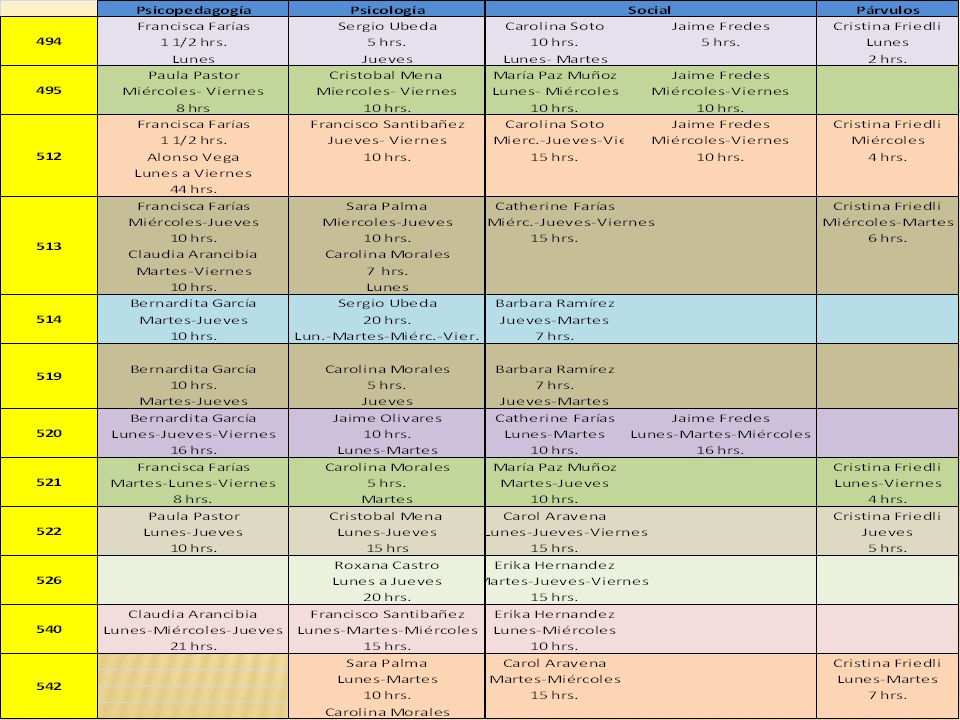 | | Psicopedagogía | Psicología | Social | | Párvulos |
|---|---|---|---|---|---|
| 494 | Francisca Farías 1 1/2 hrs. Lunes | Sergio Ubeda 5 hrs. Jueves | Carolina Soto 10 hrs. Lunes- Martes | Jaime Fredes 5 hrs. | Cristina Friedli Lunes 2 hrs. |
| 495 | Paula Pastor Miércoles- Viernes 8 hrs | Cristobal Mena Miercoles- Viernes 10 hrs. | María Paz Muñoz Lunes- Miércoles 10 hrs. | Jaime Fredes Miércoles-Viernes 10 hrs. | |
| 512 | Francisca Farías 1 1/2 hrs. Alonso Vega Lunes a Viernes 44 hrs. | Francisco Santibañez Jueves- Viernes 10 hrs. | Carolina Soto Mierc.-Jueves-Vie 15 hrs. | Jaime Fredes Miércoles-Viernes 10 hrs. | Cristina Friedli Miércoles 4 hrs. |
| 513 | Francisca Farías Miércoles-Jueves 10 hrs. Claudia Arancibia Martes-Viernes 10 hrs. | Sara Palma Miercoles-Jueves 10 hrs. Carolina Morales 7 hrs. Lunes | Catherine Farías Miérc.-Jueves-Viernes 15 hrs. | | Cristina Friedli Miércoles-Martes 6 hrs. |
| 514 | Bernardita García Martes-Jueves 10 hrs. | Sergio Ubeda 20 hrs. Lun.-Martes-Miérc.-Vier. | Barbara Ramírez Jueves-Martes 7 hrs. | | |
| 519 | Bernardita García 10 hrs. Martes-Jueves | Carolina Morales 5 hrs. Jueves | Barbara Ramírez 7 hrs. Jueves-Martes | | |
| 520 | Bernardita García Lunes-Jueves-Viernes 16 hrs. | Jaime Olivares 10 hrs. Lunes-Martes | Catherine Farías Lunes-Martes 10 hrs. | Jaime Fredes Lunes-Martes-Miércoles 16 hrs. | |
| 521 | Francisca Farías Martes-Lunes-Viernes 8 hrs. | Carolina Morales 5 hrs. Martes | María Paz Muñoz Martes-Jueves 10 hrs. | | Cristina Friedli Lunes-Viernes 4 hrs. |
| 522 | Paula Pastor Lunes-Jueves 10 hrs. | Cristobal Mena Lunes-Jueves 15 hrs | Carol Aravena Lunes-Jueves-Viernes 15 hrs. | | Cristina Friedli Jueves 5 hrs. |
| 526 | | Roxana Castro Lunes a Jueves 20 hrs. | Erika Hernandez Martes-Jueves-Viernes 15 hrs. | | |
| 540 | Claudia Arancibia Lunes-Miércoles-Jueves 21 hrs. | Francisco Santibañez Lunes-Martes-Miércoles 15 hrs. | Erika Hernandez Lunes-Miércoles 10 hrs. | | |
| 542 | | Sara Palma Lunes-Martes 10 hrs. Carolina Morales | Carol Aravena Martes-Miércoles 15 hrs. | | Cristina Friedli Lunes-Martes 7 hrs. |